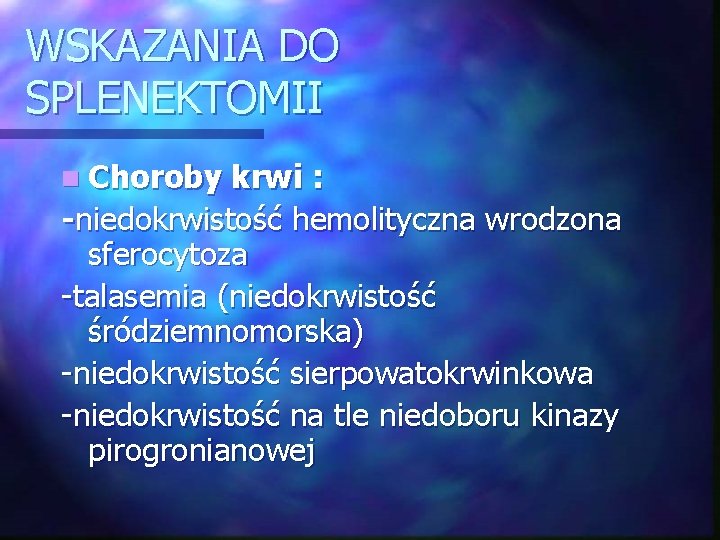 WSKAZANIA DO SPLENEKTOMII

Choroby krwi :

-niedokrwistość hemolityczna wrodzona sferocytoza

-talasemia (niedokrwistość śródziemnomorska)

-niedokrwistość sierpowatokrwinkowa

-niedokrwistość na tle niedoboru kinazy pirogronianowej